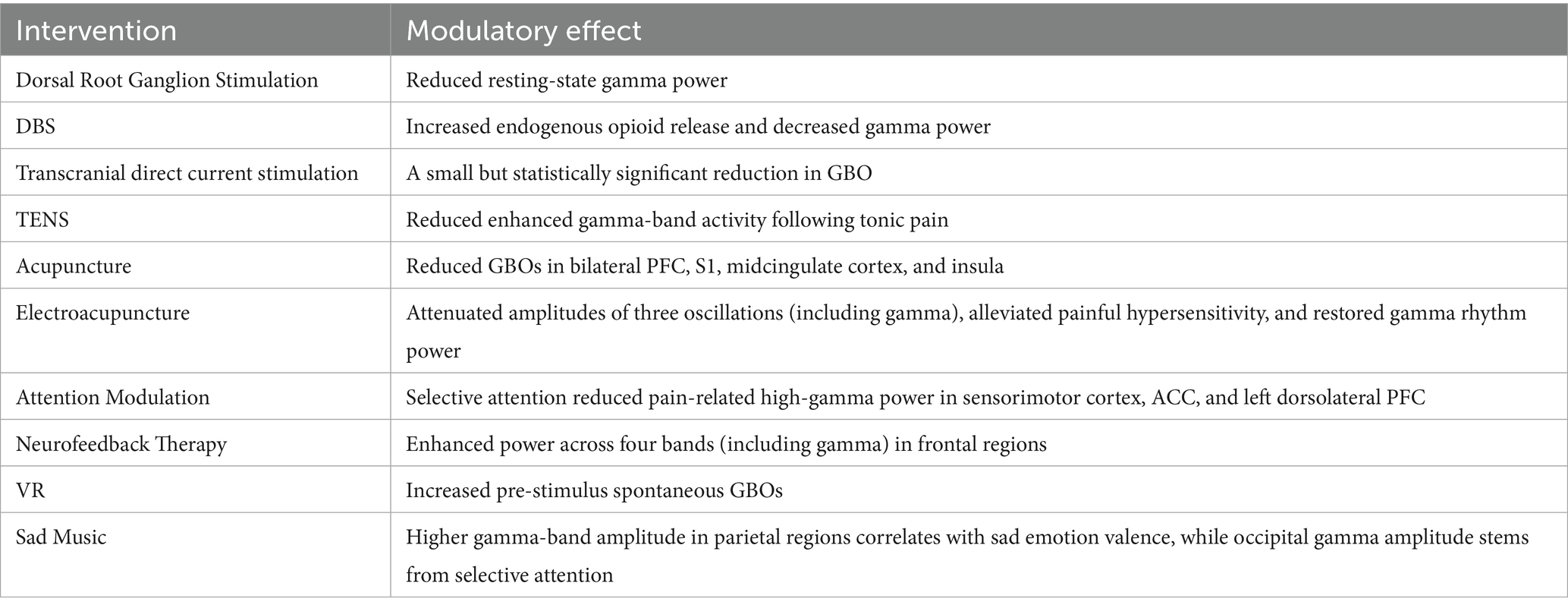 | Intervention | Modulatory effect |
|---|---|
| Dorsal Root Ganglion Stimulation | Reduced resting-state gamma power |
| DBS | Increased endogenous opioid release and decreased gamma power |
| Transcranial direct current stimulation | A small but statistically significant reduction in GBO |
| TENS | Reduced enhanced gamma-band activity following tonic pain |
| Acupuncture | Reduced GBOs in bilateral PFC, S1, midcingulate cortex, and insula |
| Electroacupuncture | Attenuated amplitudes of three oscillations (including gamma), alleviated painful hypersensitivity, and restored gamma rhythm power |
| Attention Modulation | Selective attention reduced pain-related high-gamma power in sensorimotor cortex, ACC, and left dorsolateral PFC |
| Neurofeedback Therapy | Enhanced power across four bands (including gamma) in frontal regions |
| VR | Increased pre-stimulus spontaneous GBOs |
| Sad Music | Higher gamma-band amplitude in parietal regions correlates with sad emotion valence, while occipital gamma amplitude stems from selective attention |